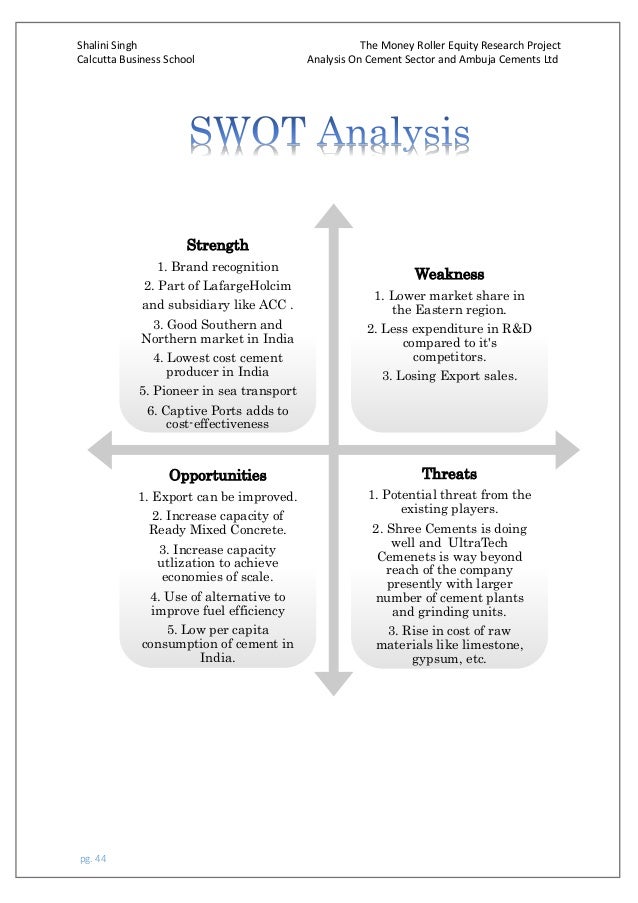 Shalini Singh
Calcutta Business School

The Money Roller Equity Research Project
Analysis On Cement Sector and Ambuja Cements Ltd

SWOT Analysis

Strength

1. Brand recognition

2. Part of LafargeHolcim and subsidiary like ACC .

3. Good Southern and Northern market in India

4. Lowest cost cement producer in India

5. Pioneer in sea transport

6. Captive Ports adds to cost-effectiveness

Weakness

1. Lower market share in the Eastern region.

2. Less expenditure in R&D compared to it's competitors.

3. Losing Export sales.

Opportunities

1. Export can be improved.

2. Increase capacity of Ready Mixed Concrete.

3. Increase capacity utlization to achieve economies of scale.

4. Use of alternative to improve fuel efficiency

5. Low per capita consumption of cement in India.

Threats

1. Potential threat from the existing players.

2. Shree Cements is doing well and UltraTech Cemenets is way beyond reach of the company presently with larger number of cement plants and grinding units.

3. Rise in cost of raw materials like limestone, gypsum, etc.

pg. 44